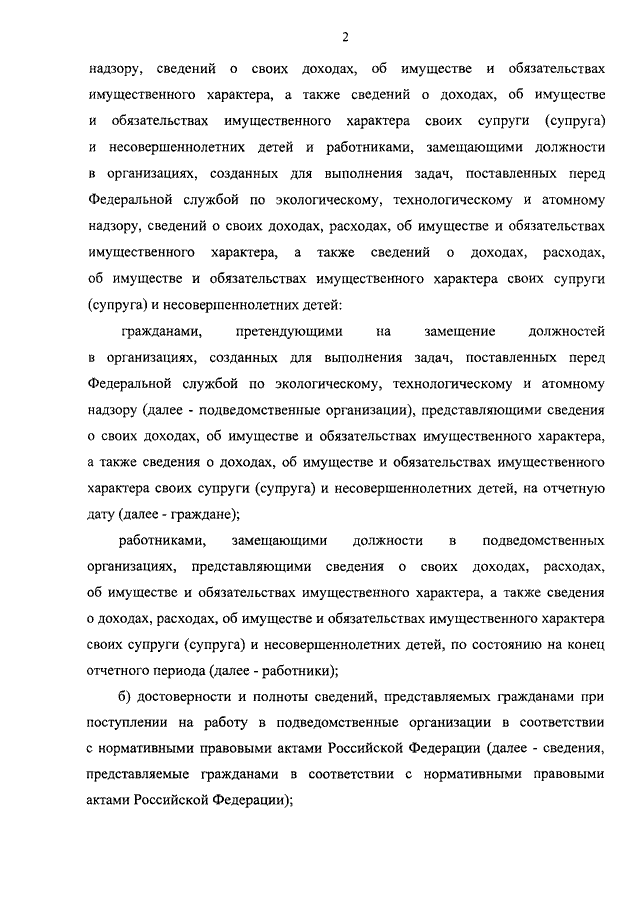 2

надзору, сведений о своих доходах, об имуществе и обязательствах имущественного характера, а также сведений о доходах, об имуществе и обязательствах имущественного характера своих супруги (супруга) и несовершеннолетних детей и работниками, замещающими должности в организациях, созданных для выполнения задач, поставленных перед Федеральной службой по экологическому, технологическому и атомному надзору, сведений о своих доходах, расходах, об имуществе и обязательствах имущественного характера, а также сведений о доходах, расходах, об имуществе и обязательствах имущественного характера своих супруги (супруга) и несовершеннолетних детей:

гражданами, претендующими на замещение должностей в организациях, созданных для выполнения задач, поставленных перед Федеральной службой по экологическому, технологическому и атомному надзору (далее - подведомственные организации), представляющими сведения о своих доходах, об имуществе и обязательствах имущественного характера, а также сведения о доходах, об имуществе и обязательствах имущественного характера своих супруги (супруга) и несовершеннолетних детей, на отчетную дату (далее - граждане);

работниками, замещающими должности в подведомственных организациях, представляющими сведения о своих доходах, расходах, об имуществе и обязательствах имущественного характера, а также сведения о доходах, расходах, об имуществе и обязательствах имущественного характера своих супруги (супруга) и несовершеннолетних детей, по состоянию на конец отчетного периода (далее - работники);

б) достоверности и полноты сведений, представляемых гражданами при поступлении на работу в подведомственные организации в соответствии с нормативными правовыми актами Российской Федерации (далее - сведения, представляемые гражданами в соответствии с нормативными правовыми актами Российской Федерации);